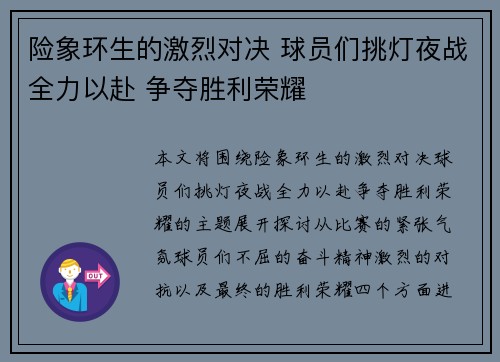 险象环生的激烈对决 球员们挑灯夜战全力以赴 争夺胜利荣耀

本文将围绕险象环生的激烈对决球员们挑灯夜战全力以赴争夺胜利荣耀的主题展开探讨从比赛的紧张气氛球员们不屈的奋斗精神激烈的对抗以及最终的胜利荣耀四个方面进

OUT